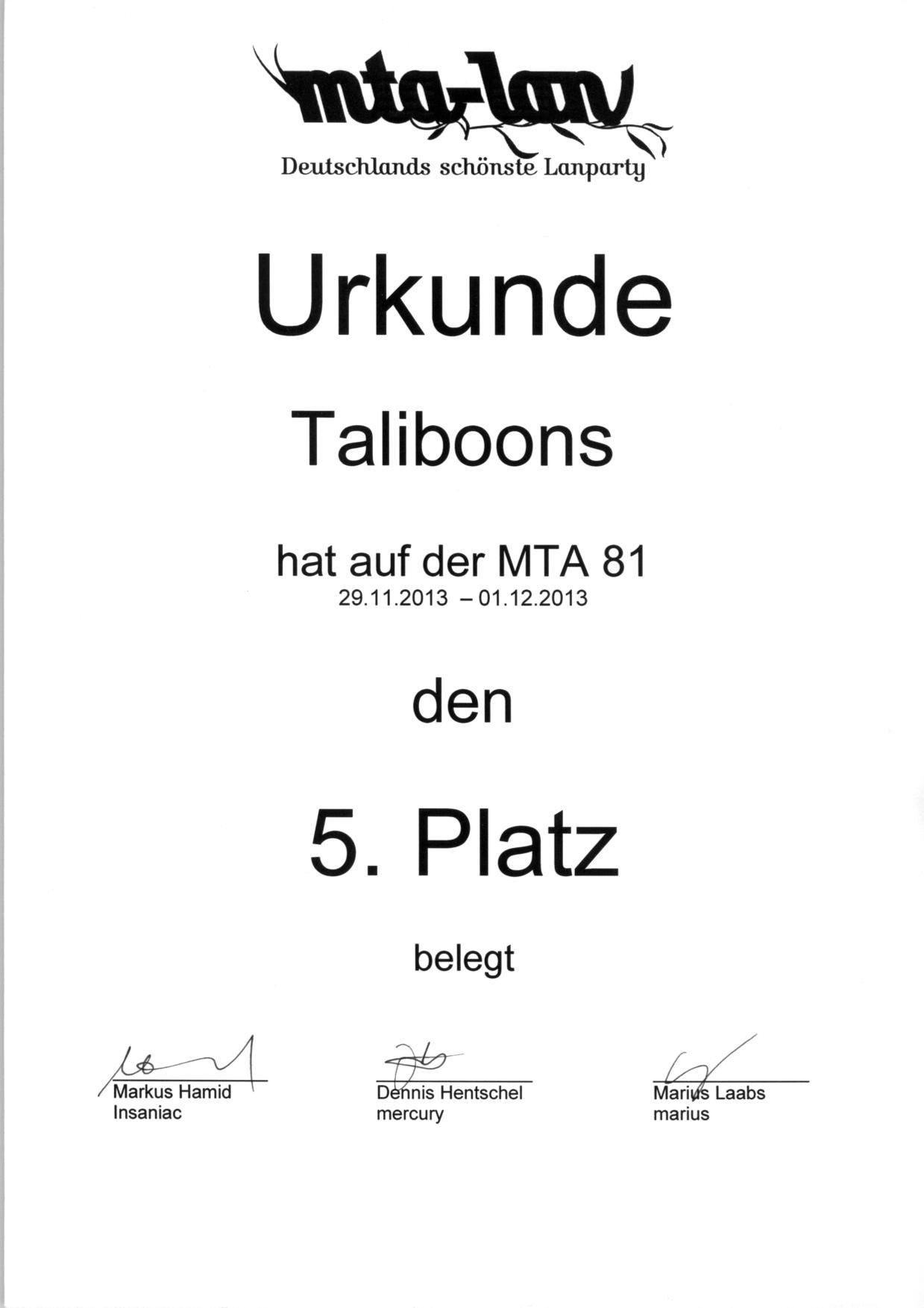 mta-lan
Deutschlands schönste Lanparty

Urkunde

Taliboons

hat auf der MTA 81
29.11.2013 – 01.12.2013

den

5. Platz

belegt

Markus Hamid
Insaniac

Dennis Hentschel
mercury

Marius Laabs
marius